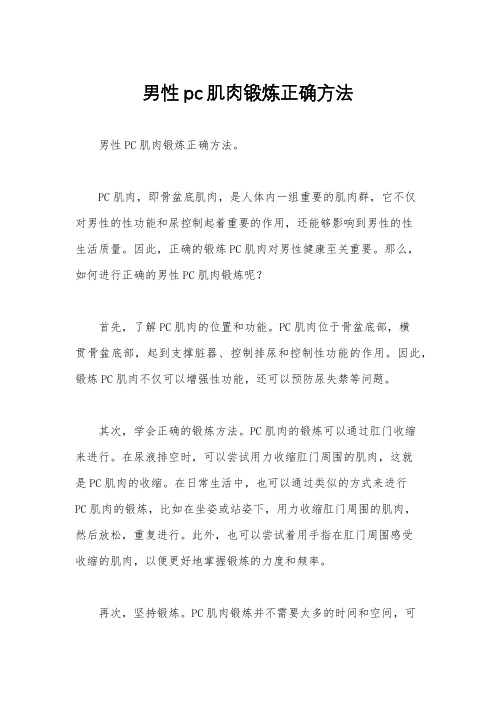 男性pc肌肉锻炼正确方法

男性PC肌肉锻炼正确方法。

PC肌肉，即骨盆底肌肉，是人体内一组重要的肌肉群，它不仅对男性的性功能和尿控制起着重要的作用，还能够影响到男性的性生活质量。因此，正确的锻炼PC肌肉对男性健康至关重要。那么，如何进行正确的男性PC肌肉锻炼呢？

首先，了解PC肌肉的位置和功能。PC肌肉位于骨盆底部，横贯骨盆底部，起到支撑脏器、控制排尿和控制性功能的作用。因此，锻炼PC肌肉不仅可以增强性功能，还可以预防尿失禁等问题。

其次，学会正确的锻炼方法。PC肌肉的锻炼可以通过肛门收缩来进行。在尿液排空时，可以尝试用力收缩肛门周围的肌肉，这就是PC肌肉的收缩。在日常生活中，也可以通过类似的方式来进行PC肌肉的锻炼，比如在坐姿或站姿下，用力收缩肛门周围的肌肉，然后放松，重复进行。此外，也可以尝试着用手指在肛门周围感受收缩的肌肉，以便更好地掌握锻炼的力度和频率。

再次，坚持锻炼。PC肌肉锻炼并不需要太多的时间和空间，可